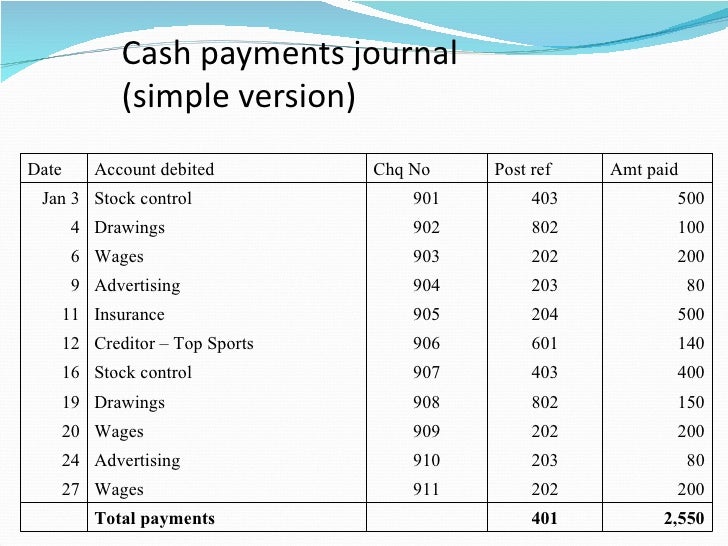 Cash payments journal (simple version)

| Date | Account debited | Chq No | Post ref | Amt paid |
|---|---|---|---|---|
| Jan 3 | Stock control | 901 | 403 | 500 |
| 4 | Drawings | 902 | 802 | 100 |
| 6 | Wages | 903 | 202 | 200 |
| 9 | Advertising | 904 | 203 | 80 |
| 11 | Insurance | 905 | 204 | 500 |
| 12 | Creditor – Top Sports | 906 | 601 | 140 |
| 16 | Stock control | 907 | 403 | 400 |
| 19 | Drawings | 908 | 802 | 150 |
| 20 | Wages | 909 | 202 | 200 |
| 24 | Advertising | 910 | 203 | 80 |
| 27 | Wages | 911 | 202 | 200 |
| | **Total payments** | | **401** | **2,550** |